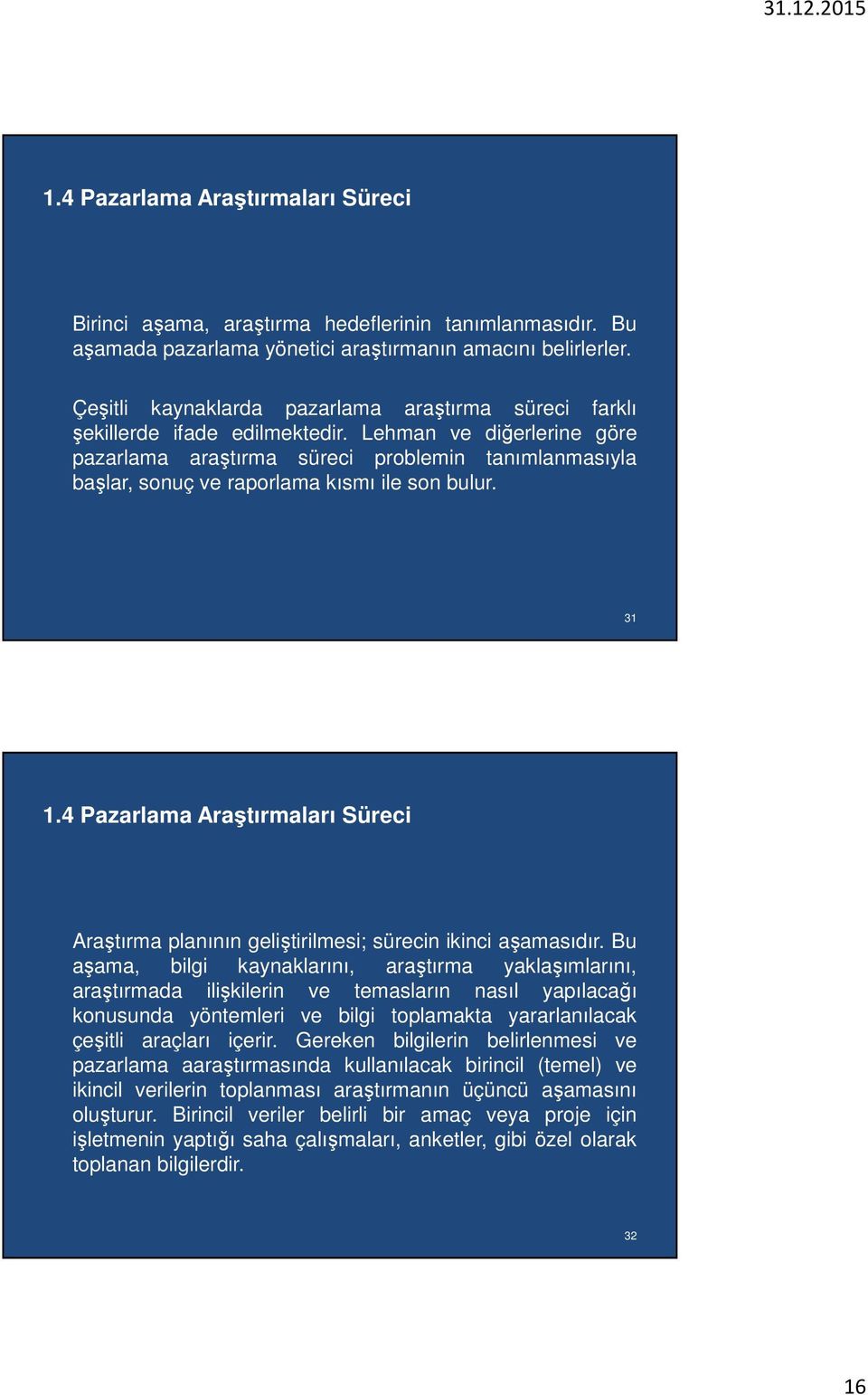 31.12.2015

1.4 Pazarlama Araştırmaları Süreci

Birinci aşama, araştırma hedeflerinin tanımlanmasıdır. Bu aşamada pazarlama yönetici araştırmanın amacını belirlerler.

Çeşitli kaynaklarda pazarlama araştırma süreci farklı şekillerde ifade edilmektedir. Lehman ve diğerlerine göre pazarlama araştırma süreci problemin tanımlanmasıyla başlar, sonuç ve raporlama kısmı ile son bulur.

31

1.4 Pazarlama Araştırmaları Süreci

Araştırma planının geliştirilmesi; sürecin ikinci aşamasıdır. Bu aşama, bilgi kaynaklarını, araştırma yaklaşımlarını, araştırmada ilişkilerin ve temasların nasıl yapılacağı konusunda yöntemleri ve bilgi toplamakta yararlanılacak çeşitli araçları içerir. Gereken bilgilerin belirlenmesi ve pazarlama aaraştırmasında kullanılacak birincil (temel) ve ikincil verilerin toplanması araştırmanın üçüncü aşamasını oluşturur. Birincil veriler belirli bir amaç veya proje için işletmenin yaptığı saha çalışmaları, anketler, gibi özel olarak toplanan bilgilerdir.

32

16